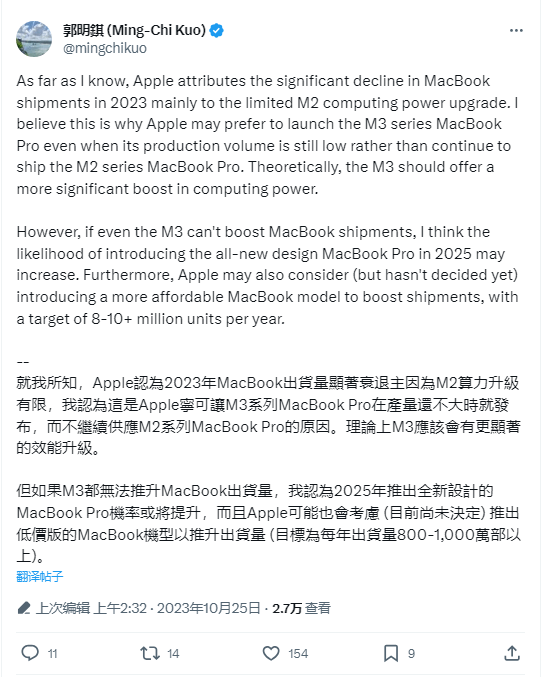 郭明錤 (Ming-Chi Kuo)
@mingchikuo

As far as I know, Apple attributes the significant decline in MacBook shipments in 2023 mainly to the limited M2 computing power upgrade. I believe this is why Apple may prefer to launch the M3 series MacBook Pro even when its production volume is still low rather than continue to ship the M2 series MacBook Pro. Theoretically, the M3 should offer a more significant boost in computing power.

However, if even the M3 can't boost MacBook shipments, I think the likelihood of introducing the all-new design MacBook Pro in 2025 may increase. Furthermore, Apple may also consider (but hasn't decided yet) introducing a more affordable MacBook model to boost shipments, with a target of 8-10+ million units per year.

--
就我所知，Apple認為2023年MacBook出貨量顯著衰退主因為M2算力升級有限，我認為這是Apple寧可讓M3系列MacBook Pro在產量還不大時就發布，而不繼續供應M2系列MacBook Pro的原因。理論上M3應該會有更顯著的效能升級。

但如果M3都無法推升MacBook出貨量，我認為2025年推出全新設計的MacBook Pro機率或將提升，而且Apple可能也會考慮 (目前尚未決定) 推出低價版的MacBook機型以推升出貨量 (目標為每年出貨量800-1,000萬部以上)。

翻译帖子

上次编辑 上午2:32 · 2023年10月25日 · 2.7万 查看

11 14 154 9